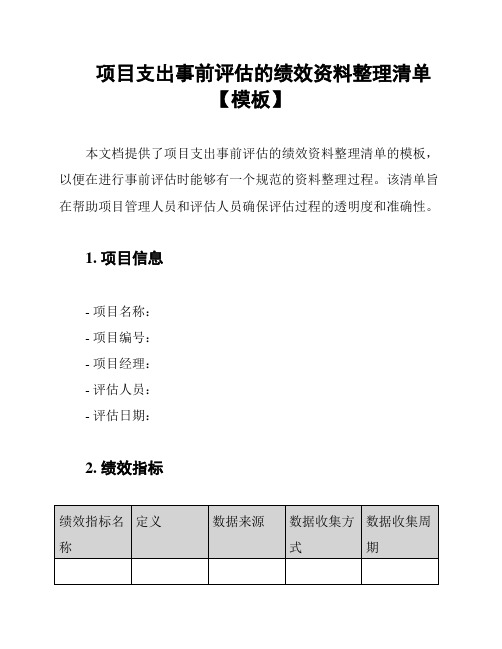 项目支出事前评估的绩效资料整理清单【模板】

本文档提供了项目支出事前评估的绩效资料整理清单的模板，以便在进行事前评估时能够有一个规范的资料整理过程。该清单旨在帮助项目管理人员和评估人员确保评估过程的透明度和准确性。

1. 项目信息

- 项目名称：
- 项目编号：
- 项目经理：
- 评估人员：
- 评估日期：

2. 绩效指标

| 绩效指标名称 | 定义 | 数据来源 | 数据收集方式 | 数据收集周期 |
|---|---|---|---|---|
| | | | | |